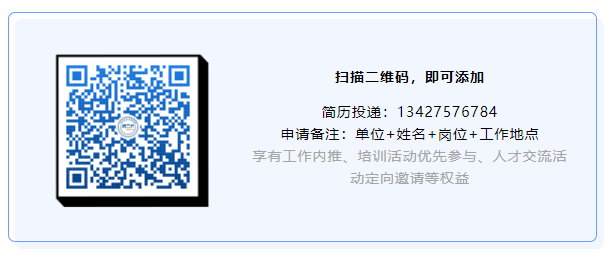 扫描二维码，即可添加

简历投递：13427576784
申请备注：单位+姓名+岗位+工作地点
享有工作内推、培训活动优先参与、人才交流活动定向邀请等权益